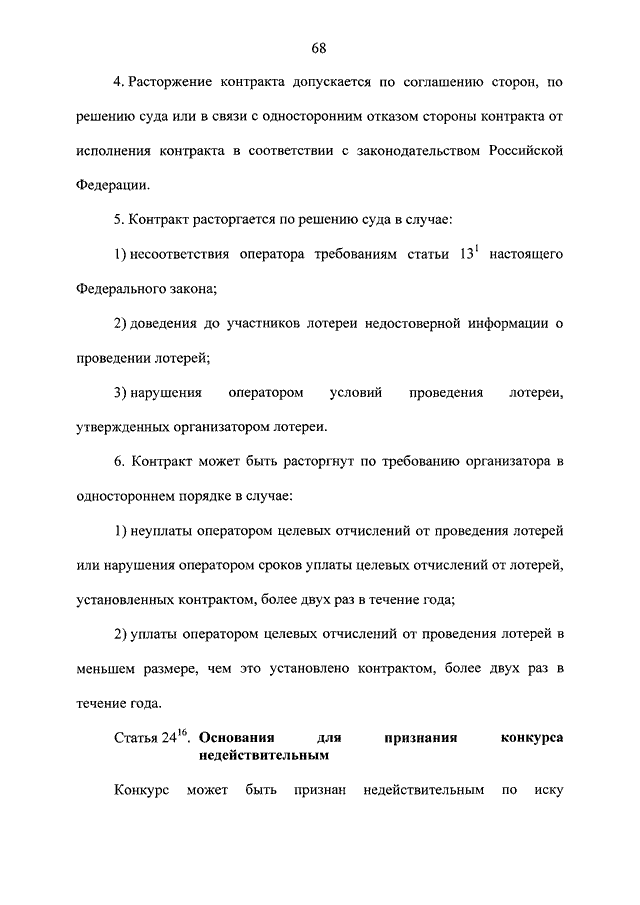 68

4. Расторжение контракта допускается по соглашению сторон, по решению суда или в связи с односторонним отказом стороны контракта от исполнения контракта в соответствии с законодательством Российской Федерации.

5. Контракт расторгается по решению суда в случае:

1) несоответствия оператора требованиям статьи $13^1$ настоящего Федерального закона;

2) доведения до участников лотереи недостоверной информации о проведении лотерей;

3) нарушения оператором условий проведения лотереи, утвержденных организатором лотереи.

6. Контракт может быть расторгнут по требованию организатора в одностороннем порядке в случае:

1) неуплаты оператором целевых отчислений от проведения лотерей или нарушения оператором сроков уплаты целевых отчислений от лотерей, установленных контрактом, более двух раз в течение года;

2) уплаты оператором целевых отчислений от проведения лотерей в меньшем размере, чем это установлено контрактом, более двух раз в течение года.

Статья $24^{16}$. Основания для признания конкурса недействительным

Конкурс может быть признан недействительным по иску